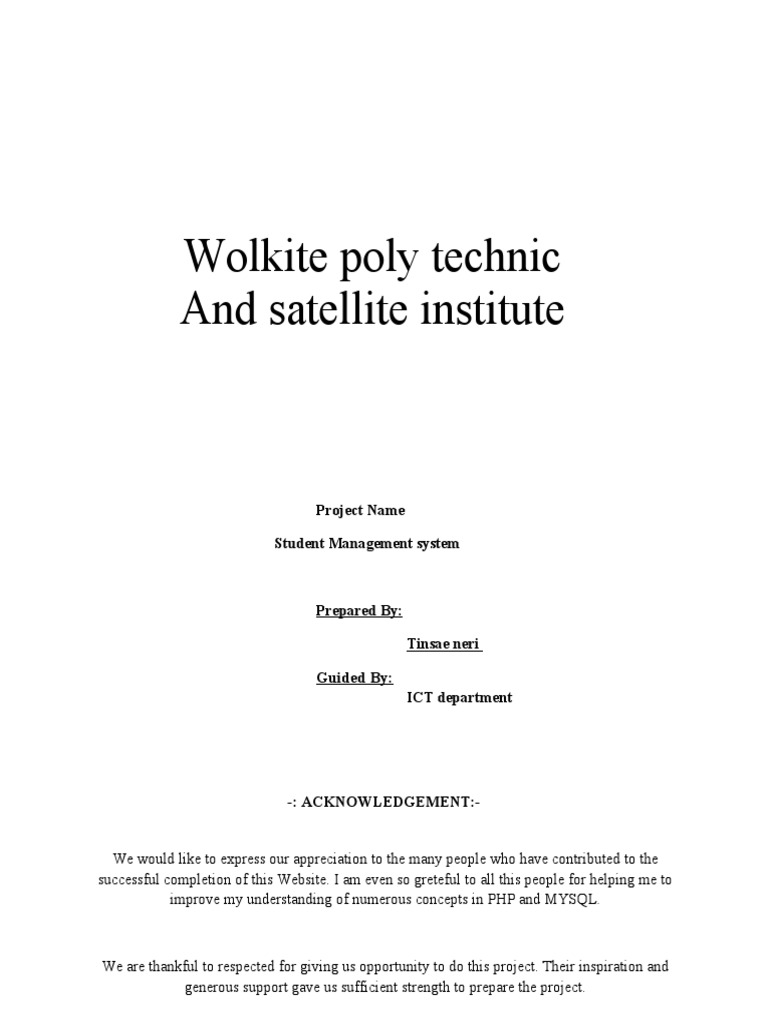 Wolkite poly technic
And satellite institute

Project Name

Student Management system

Prepared By:

Tinsae neri

Guided By:
ICT department

-: ACKNOWLEDGEMENT:-

We would like to express our appreciation to the many people who have contributed to the successful completion of this Website. I am even so greteful to all this people for helping me to improve my understanding of numerous concepts in PHP and MYSQL.

We are thankful to respected for giving us opportunity to do this project. Their inspiration and generous support gave us sufficient strength to prepare the project.